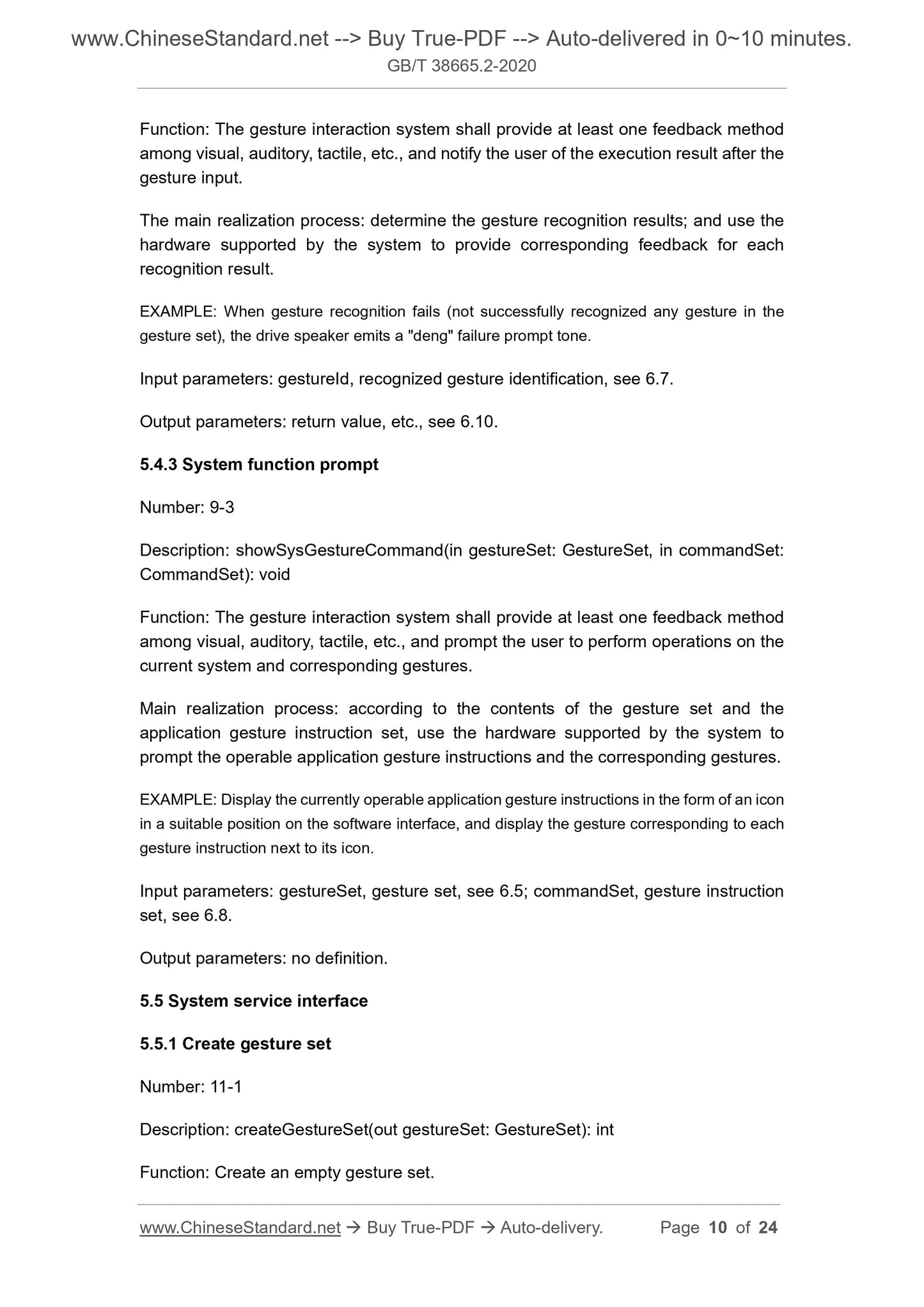 www.ChineseStandard.net --> Buy True-PDF --> Auto-delivered in 0~10 minutes.
GB/T 38665.2-2020

Function: The gesture interaction system shall provide at least one feedback method among visual, auditory, tactile, etc., and notify the user of the execution result after the gesture input.

The main realization process: determine the gesture recognition results; and use the hardware supported by the system to provide corresponding feedback for each recognition result.

EXAMPLE: When gesture recognition fails (not successfully recognized any gesture in the gesture set), the drive speaker emits a "deng" failure prompt tone.

Input parameters: gestureId, recognized gesture identification, see 6.7.

Output parameters: return value, etc., see 6.10.

5.4.3 System function prompt

Number: 9-3

Description: showSysGestureCommand(in gestureSet: GestureSet, in commandSet: CommandSet): void

Function: The gesture interaction system shall provide at least one feedback method among visual, auditory, tactile, etc., and prompt the user to perform operations on the current system and corresponding gestures.

Main realization process: according to the contents of the gesture set and the application gesture instruction set, use the hardware supported by the system to prompt the operable application gesture instructions and the corresponding gestures.

EXAMPLE: Display the currently operable application gesture instructions in the form of an icon in a suitable position on the software interface, and display the gesture corresponding to each gesture instruction next to its icon.

Input parameters: gestureSet, gesture set, see 6.5; commandSet, gesture instruction set, see 6.8.

Output parameters: no definition.

5.5 System service interface

5.5.1 Create gesture set

Number: 11-1

Description: createGestureSet(out gestureSet: GestureSet): int

Function: Create an empty gesture set.

www.ChineseStandard.net → Buy True-PDF → Auto-delivery. Page 10 of 24